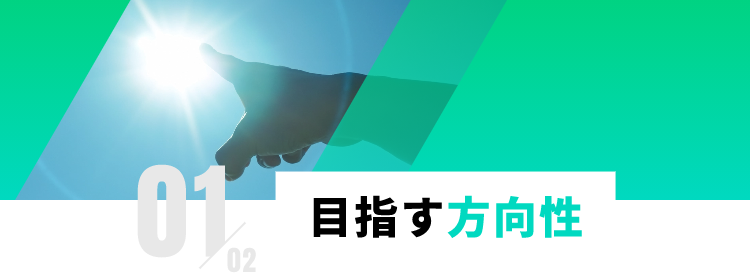 01/02

目指す方向性